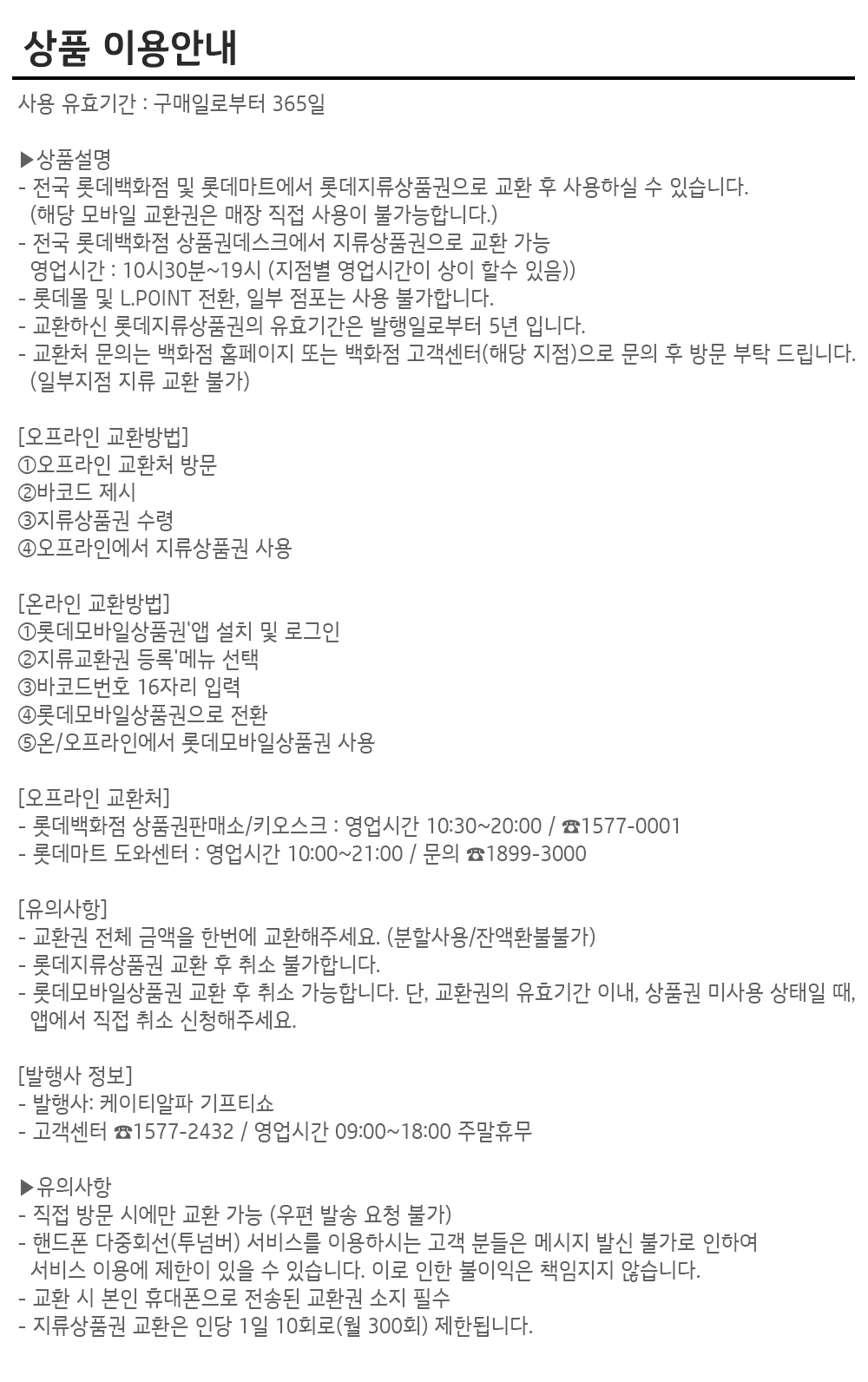 상품 이용안내

사용 유효기간 : 구매일로부터 365일

▶상품설명
- 전국 롯데백화점 및 롯데마트에서 롯데지류상품권으로 교환 후 사용하실 수 있습니다.
(해당 모바일 교환권은 매장 직접 사용이 불가능합니다.)
- 전국 롯데백화점 상품권데스크에서 지류상품권으로 교환 가능
영업시간 : 10시30분~19시 (지점별 영업시간이 상이 할수 있음))
- 롯데몰 및 L.POINT 전환, 일부 점포는 사용 불가합니다.
- 교환하신 롯데지류상품권의 유효기간은 발행일로부터 5년 입니다.
- 교환처 문의는 백화점 홈페이지 또는 백화점 고객센터(해당 지점)으로 문의 후 방문 부탁 드립니다.
(일부지점 지류 교환 불가)

[오프라인 교환방법]
①오프라인 교환처 방문
②바코드 제시
③지류상품권 수령
④오프라인에서 지류상품권 사용

[온라인 교환방법]
①롯데모바일상품권'앱 설치 및 로그인
②지류교환권 등록'메뉴 선택
③바코드번호 16자리 입력
④롯데모바일상품권으로 전환
⑤온/오프라인에서 롯데모바일상품권 사용

[오프라인 교환처]
- 롯데백화점 상품권판매소/키오스크 : 영업시간 10:30~20:00 / ☎1577-0001
- 롯데마트 도와센터 : 영업시간 10:00~21:00 / 문의 ☎1899-3000

[유의사항]
- 교환권 전체 금액을 한번에 교환해주세요. (분할사용/잔액환불불가)
- 롯데지류상품권 교환 후 취소 불가합니다.
- 롯데모바일상품권 교환 후 취소 가능합니다. 단, 교환권의 유효기간 이내, 상품권 미사용 상태일 때, 앱에서 직접 취소 신청해주세요.

[발행사 정보]
- 발행사: 케이티알파 기프티쇼
- 고객센터 ☎1577-2432 / 영업시간 09:00~18:00 주말휴무

▶유의사항
- 직접 방문 시에만 교환 가능 (우편 발송 요청 불가)
- 핸드폰 다중회선(투넘버) 서비스를 이용하시는 고객 분들은 메시지 발신 불가로 인하여 서비스 이용에 제한이 있을 수 있습니다. 이로 인한 불이익은 책임지지 않습니다.
- 교환 시 본인 휴대폰으로 전송된 교환권 소지 필수
- 지류상품권 교환은 인당 1일 10회로(월 300회) 제한됩니다.